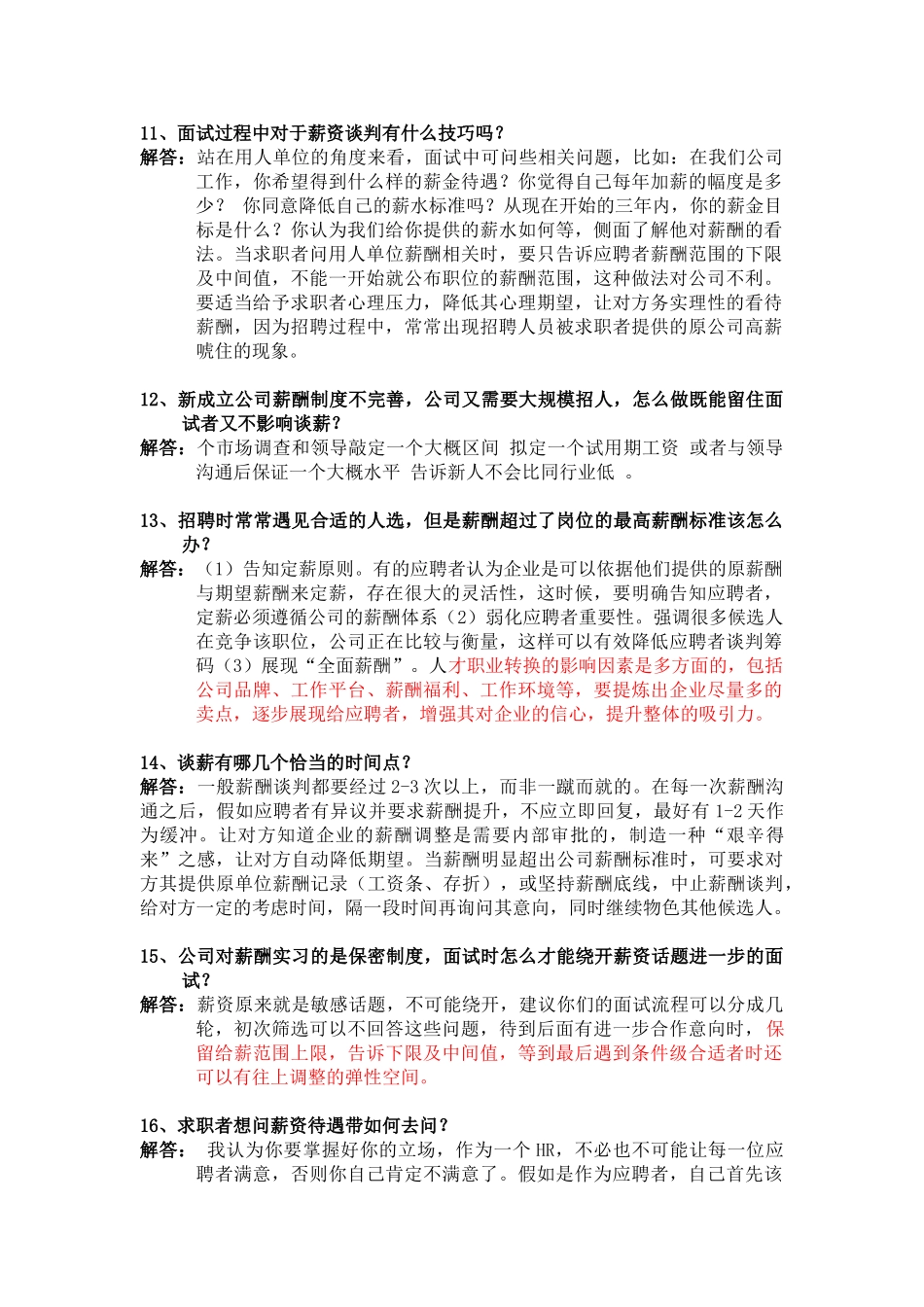 11、面试过程中对于薪资谈判有什么技巧吗？
解答：站在用人单位的角度来看，面试中可问些相关问题，比如：在我们公司工作，你希望得到什么样的薪金待遇？你觉得自己每年加薪的幅度是多少？ 你同意降低自己的薪水标准吗？从现在开始的三年内，你的薪金目标是什么？你认为我们给你提供的薪水如何等，侧面了解他对薪酬的看法。当求职者问用人单位薪酬相关时，要只告诉应聘者薪酬范围的下限及中间值，不能一开始就公布职位的薪酬范围，这种做法对公司不利。要适当给予求职者心理压力，降低其心理期望，让对方务实理性的看待薪酬，因为招聘过程中，常常出现招聘人员被求职者提供的原公司高薪唬住的现象。

12、新成立公司薪酬制度不完善，公司又需要大规模招人，怎么做既能留住面试者又不影响谈薪？
解答：个市场调查和领导敲定一个大概区间 拟定一个试用期工资 或者与领导沟通后保证一个大概水平 告诉新人不会比同行业低 。

13、招聘时常常遇见合适的人选，但是薪酬超过了岗位的最高薪酬标准该怎么办？
解答：（1）告知定薪原则。有的应聘者认为企业是可以依据他们提供的原薪酬与期望薪酬来定薪，存在很大的灵活性，这时候，要明确告知应聘者，定薪必须遵循公司的薪酬体系（2）弱化应聘者重要性。强调很多候选人在竞争该职位，公司正在比较与衡量，这样可以有效降低应聘者谈判筹码（3）展现“全面薪酬”。人才职业转换的影响因素是多方面的，包括公司品牌、工作平台、薪酬福利、工作环境等，要提炼出企业尽量多的卖点，逐步展现给应聘者，增强其对企业的信心，提升整体的吸引力。

14、谈薪有哪几个恰当的时间点？
解答：一般薪酬谈判都要经过 2-3 次以上，而非一蹴而就的。在每一次薪酬沟通之后，假如应聘者有异议并要求薪酬提升，不应立即回复，最好有 1-2 天作为缓冲。让对方知道企业的薪酬调整是需要内部审批的，制造一种“艰辛得来”之感，让对方自动降低期望。当薪酬明显超出公司薪酬标准时，可要求对方其提供原单位薪酬记录（工资条、存折），或坚持薪酬底线，中止薪酬谈判，给对方一定的考虑时间，隔一段时间再询问其意向，同时继续物色其他候选人。

15、公司对薪酬实习的是保密制度，面试时怎么才能绕开薪资话题进一步的面试？
解答：薪资原来就是敏感话题，不可能绕开，建议你们的面试流程可以分成几轮，初次筛选可以不回答这些问题，待到后面有进一步合作意向时，保留给薪范围上限，告诉下限及中间值，等到最后遇到条件级合适者时还可以有往上调整的弹性空间。

16、求职者想问薪资待遇带如何去问？
解答： 我认为你要掌握好你的立场，作为一个 HR，不必也不可能让每一位应聘者满意，否则你自己肯定不满意了。假如是作为应聘者，自己首先该